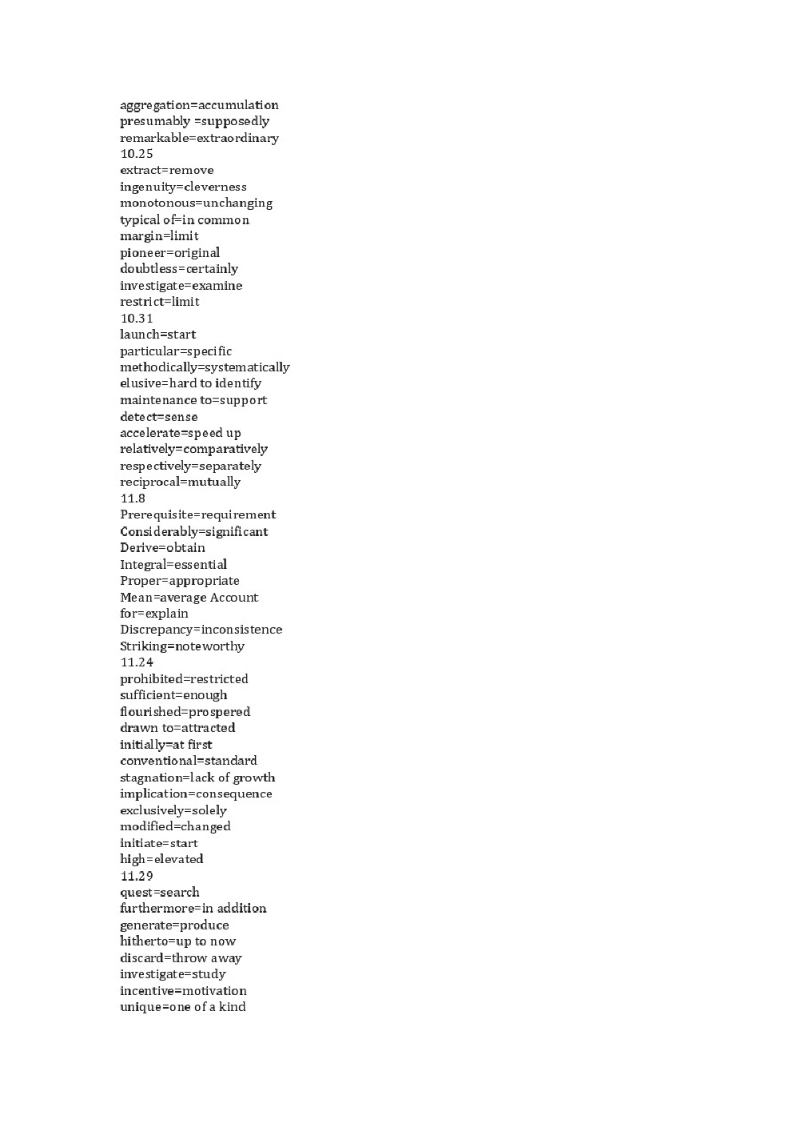 aggregation=accumulation
presumably =supposedly
remarkable=extraordinary
10.25
extract=remove
ingenuity=cleverness
monotonous=unchanging
typical of=in common
margin=limit
pioneer=original
doubtless=certainly
investigate=examine
restrict=limit
10.31
launch=start
particular=specific
methodically=systematically
elusive=hard to identify
maintenance to=support
detect=sense
accelerate=speed up
relatively=comparatively
respectively=separately
reciprocal=mutually
11.8
Prerequisite=requirement
Considerably=significant
Derive=obtain
Integral=essential
Proper=appropriate
Mean=average Account
for=explain
Discrepancy=inconsistence
Striking=noteworthy
11.24
prohibited=restricted
sufficient=enough
flourished=prospered
drawn to=attracted
initially=at first
conventional=standard
stagnation=lack of growth
implication=consequence
exclusively=solely
modified=changed
initiate=start
high=elevated
11.29
quest=search
furthermore=in addition
generate=produce
hitherto=up to now
discard=throw away
investigate=study
incentive=motivation
unique=one of a kind